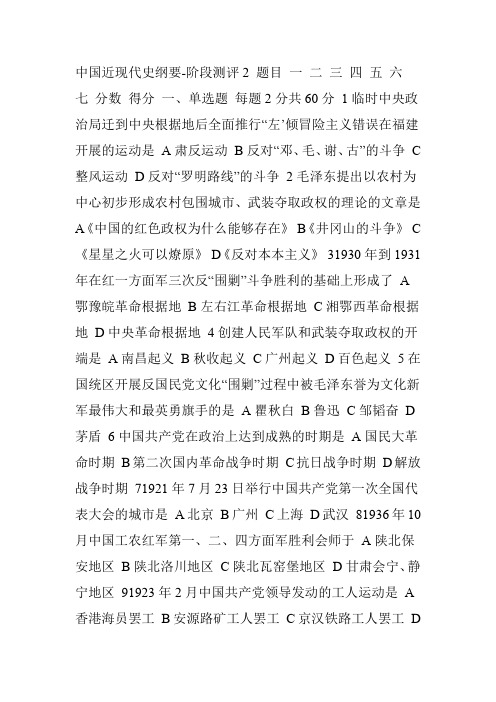 中国近现代史纲要-阶段测评 2 题目 一 二 三 四 五 六 七 分数 得分 一、单选题 每题 2 分共 60 分 1 临时中央政治局迁到中央根据地后全面推行“左’倾冒险主义错误在福建开展的运动是 A 肃反运动 B 反对“邓、毛、谢、古”的斗争 C 整风运动 D 反对“罗明路线”的斗争 2 毛泽东提出以农村为中心初步形成农村包围城市、武装夺取政权的理论的文章是 A《中国的红色政权为什么能够存在》 B《井冈山的斗争》 C《星星之火可以燎原》 D《反对本本主义》 31930 年到 1931 年在红一方面军三次反“围剿”斗争胜利的基础上形成了 A 鄂豫皖革命根据地 B 左右江革命根据地 C 湘鄂西革命根据地 D 中央革命根据地 4 创建人民军队和武装夺取政权的开端是 A 南昌起义 B 秋收起义 C 广州起义 D 百色起义 5 在国统区开展反国民党文化“围剿”过程中被毛泽东誉为文化新军最伟大和最英勇旗手的是 A 瞿秋白 B 鲁迅 C 邹韬奋 D 茅盾 6 中国共产党在政治上达到成熟的时期是 A 国民大革命时期 B 第二次国内革命战争时期 C 抗日战争时期 D 解放战争时期 71921 年 7 月 23 日举行中国共产党第一次全国代表大会的城市是 A 北京 B 广州 C 上海 D 武汉 81936 年 10 月中国工农红军第一、二、四方面军胜利会师于 A 陕北保安地区 B 陕北洛川地区 C 陕北瓦窑堡地区 D 甘肃会宁、静宁地区 91923 年 2 月中国共产党领导发动的工人运动是 A 香港海员罢工 B 安源路矿工人罢工 C 京汉铁路工人罢工 D